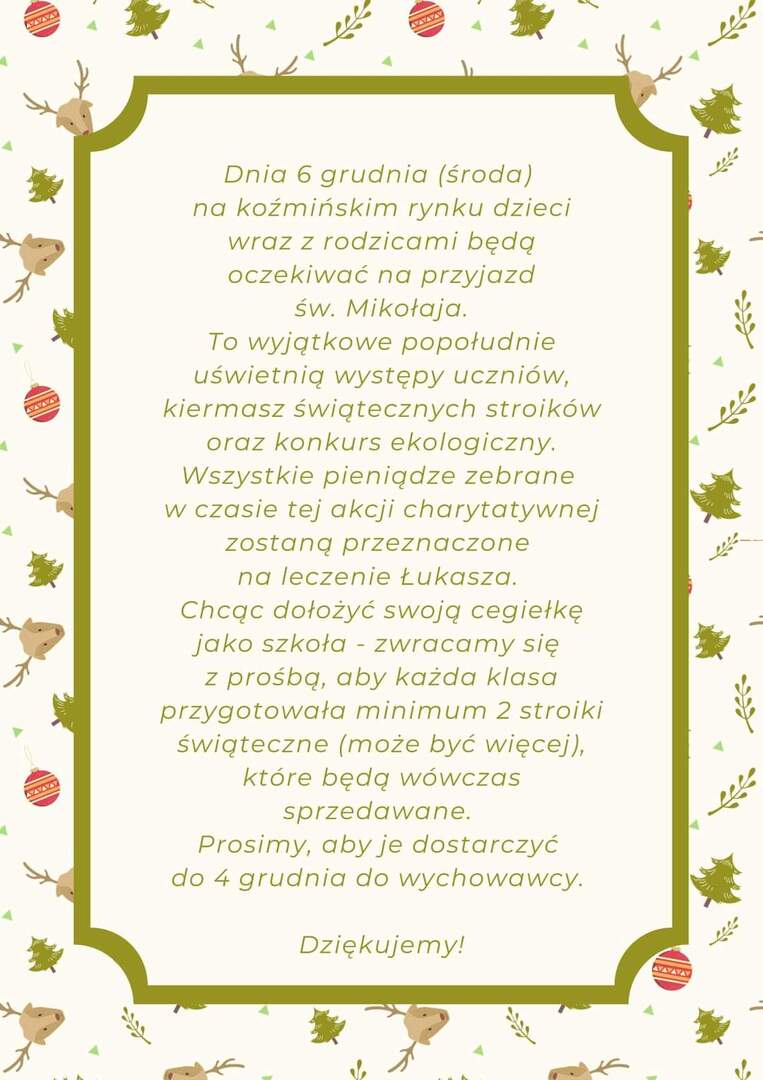 Dnia 6 grudnia (środa) na koźmińskim rynku dzieci wraz z rodzicami będą oczekiwać na przyjazd św. Mikołaja.
To wyjątkowe popołudnie uświetnią występy uczniów, kiermasz świątecznych stroików oraz konkurs ekologiczny. Wszystkie pieniądze zebrane w czasie tej akcji charytatywnej zostaną przeznaczone na leczenie Łukasza.
Chcąc dołożyć swoją cegiełkę jako szkoła - zwracamy się z prośbą, aby każda klasa przygotowała minimum 2 stroiki świąteczne (może być więcej), które będą wówczas sprzedawane.
Prosimy, aby je dostarczyć do 4 grudnia do wychowawcy.

Dziękujemy!